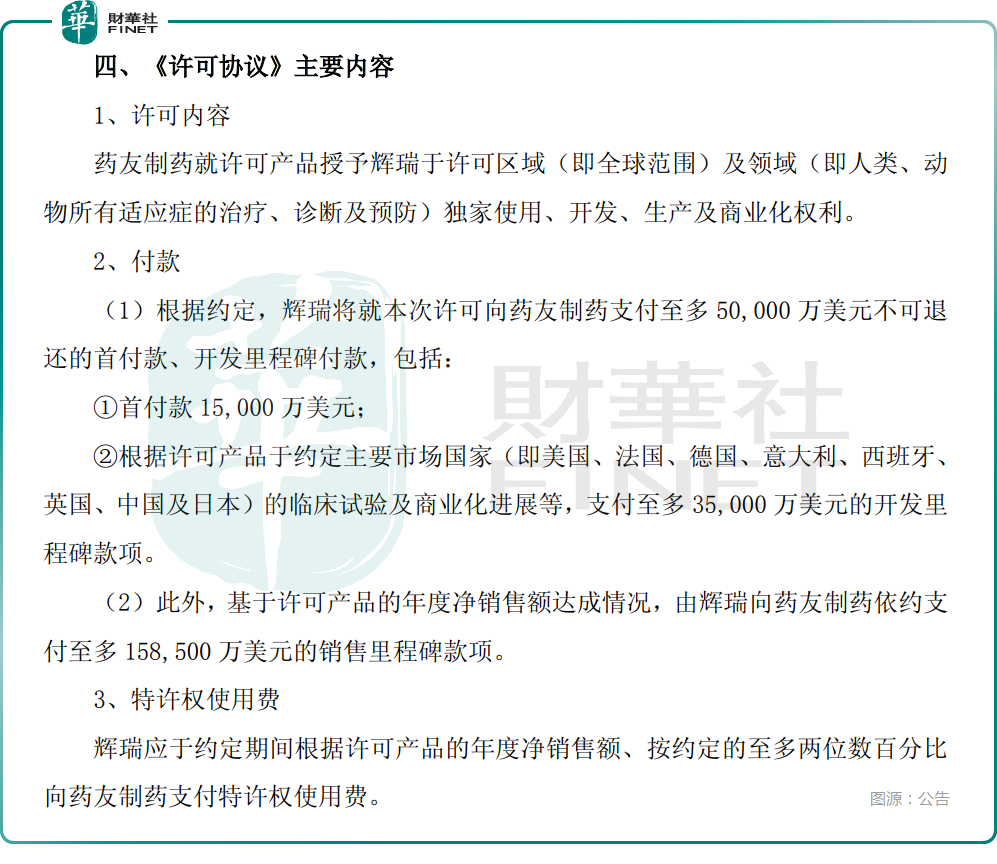 華 財華社 FINET

四、《许可协议》主要内容

1、许可内容

药友制药就许可产品授予辉瑞于许可区域（即全球范围）及领域（即人类、动物所有适应症的治疗、诊断及预防）独家使用、开发、生产及商业化权利。

2、付款

（1）根据约定，辉瑞将就本次许可向药友制药支付至多 50,000 万美元不可退还的首付款、开发里程碑付款，包括：

①首付款 15,000 万美元；

②根据许可产品于约定主要市场国家（即美国、法国、德国、意大利、西班牙、英国、中国及日本）的临床试验及商业化进展等，支付至多 35,000 万美元的开发里程碑款项。

（2）此外，基于许可产品的年度净销售额达成情况，由辉瑞向药友制药依约支付至多 158,500 万美元的销售里程碑款项。

3、特许权使用费

辉瑞应于约定期间根据许可产品的年度净销售额、按约定的至多两位数百分比向药友制药支付特许权使用费。

財華社 FINET

图源：公告